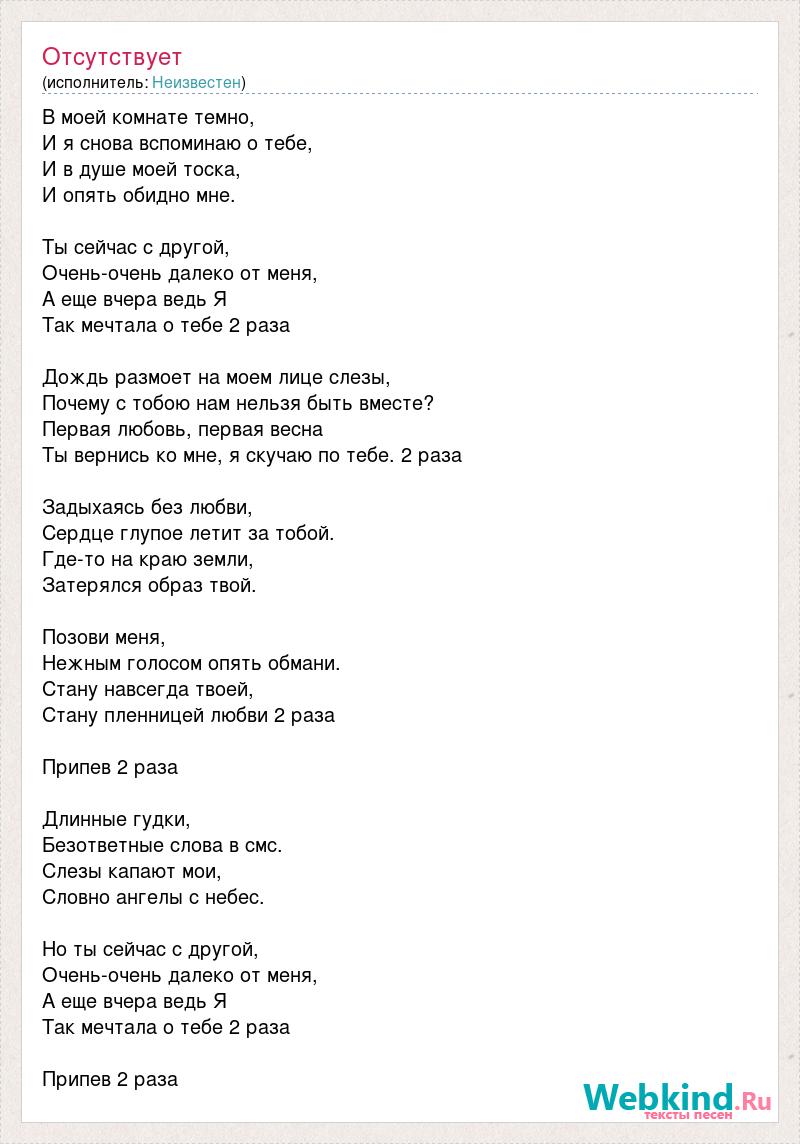 Отсутствует
(исполнитель: Неизвестен)

В моей комнате темно,
И я снова вспоминаю о тебе,
И в душе моей тоска,
И опять обидно мне.

Ты сейчас с другой,
Очень-очень далеко от меня,
А еще вчера ведь Я
Так мечтала о тебе 2 раза

Дождь размоет на моем лице слезы,
Почему с тобою нам нельзя быть вместе?
Первая любовь, первая весна
Ты вернись ко мне, я скучаю по тебе. 2 раза

Задыхаясь без любви,
Сердце глупое летит за тобой.
Где-то на краю земли,
Затерялся образ твой.

Позови меня,
Нежным голосом опять обмани.
Стану навсегда твоей,
Стану пленницей любви 2 раза

Припев 2 раза

Длинные гудки,
Безответные слова в смс.
Слезы капают мои,
Словно ангелы с небес.

Но ты сейчас с другой,
Очень-очень далеко от меня,
А еще вчера ведь Я
Так мечтала о тебе 2 раза

Припев 2 раза

Webkind.Ru
тексты песен